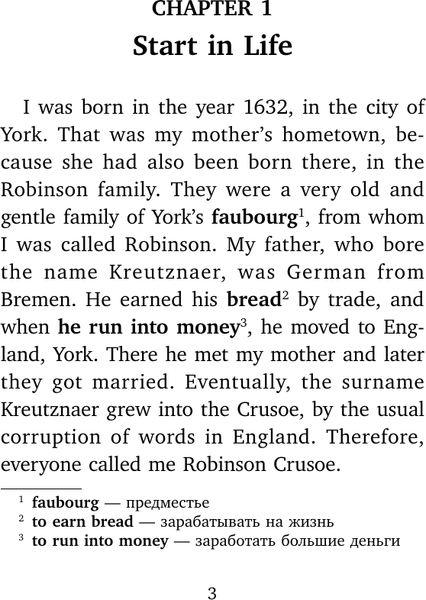 CHAPTER 1
Start in Life

I was born in the year 1632, in the city of York. That was my mother's hometown, because she had also been born there, in the Robinson family. They were a very old and gentle family of York's faubourg$^1$, from whom I was called Robinson. My father, who bore the name Kreutznaer, was German from Bremen. He earned his bread$^2$ by trade, and when he run into money$^3$, he moved to England, York. There he met my mother and later they got married. Eventually, the surname Kreutznaer grew into the Crusoe, by the usual corruption of words in England. Therefore, everyone called me Robinson Crusoe.

$^1$ faubourg — предместье
$^2$ to earn bread — зарабатывать на жизнь
$^3$ to run into money — заработать большие деньги

3